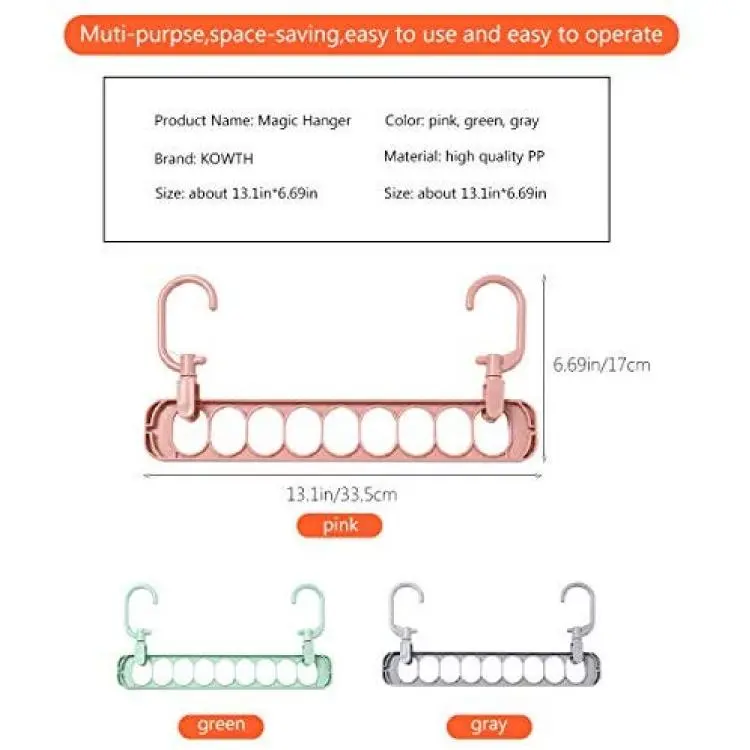 Muti-purpse,space-saving,easy to use and easy to operate

Product Name: Magic Hanger
Brand: KOWTH
Size: about 13.1in*6.69in

Color: pink, green, gray
Material: high quality PP
Size: about 13.1in*6.69in

6.69in/17cm

13.1in/33.5cm

pink

green

gray